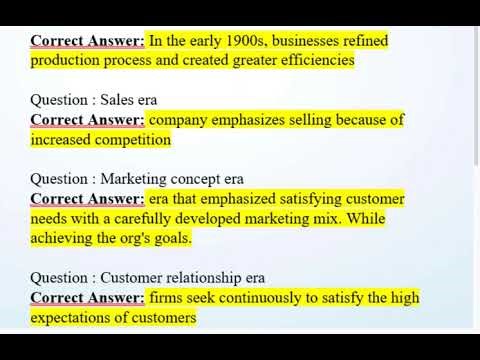 Correct Answer: In the early 1900s, businesses refined production process and created greater efficiencies

Question : Sales era
Correct Answer: company emphasizes selling because of increased competition

Question : Marketing concept era
Correct Answer: era that emphasized satisfying customer needs with a carefully developed marketing mix. While achieving the org's goals.

Question : Customer relationship era
Correct Answer: firms seek continuously to satisfy the high expectations of customers